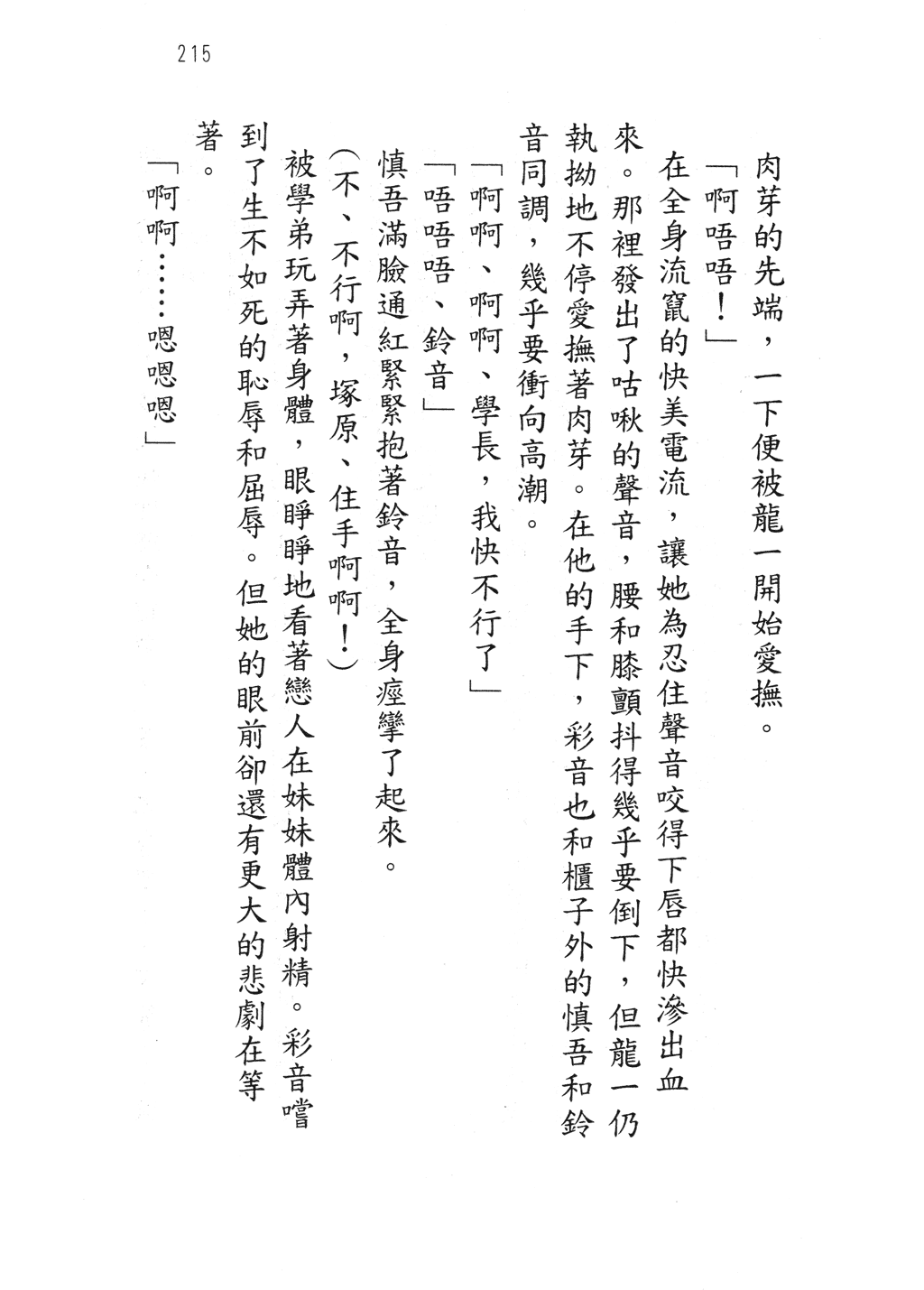 215

肉芽的先端，一下便被龍一開始愛撫。

「啊唔唔！」

在全身流竄的快美電流，讓她為忍住聲音咬得下唇都快滲出血來。那裡發出了咕啾的聲音，腰和膝顫抖得幾乎要倒下，但龍一仍執拗地不停愛撫著肉芽。在他的手下，彩音也和櫃子外的慎吾和鈴音同調，幾乎要衝向高潮。

「啊啊、啊啊、學長，我快不行了」

「唔唔唔、鈴音」

慎吾滿臉通紅緊緊抱著鈴音，全身痙攣了起來。

（不、不行啊，塚原、住手啊啊！）

被學弟玩弄著身體，眼睜睜地看著戀人在妹妹體內射精。彩音嚐到了生不如死的恥辱和屈辱。但她的眼前卻還有更大的悲劇在等著。

「啊啊……嗯嗯嗯」